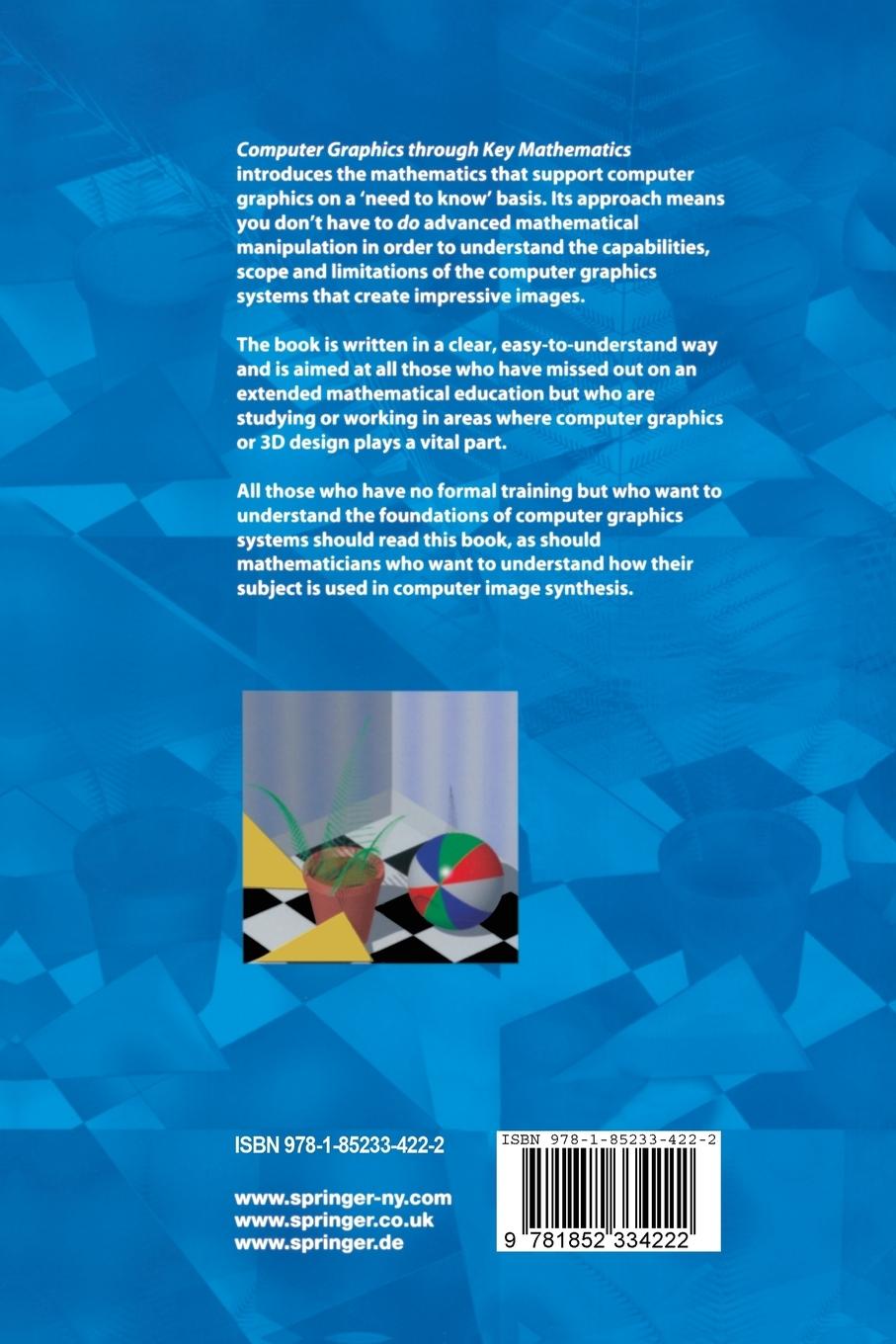 Computer Graphics through Key Mathematics introduces the mathematics that support computer graphics on a 'need to know' basis. Its approach means you don't have to do advanced mathematical manipulation in order to understand the capabilities, scope and limitations of the computer graphics systems that create impressive images.

The book is written in a clear, easy-to-understand way and is aimed at all those who have missed out on an extended mathematical education but who are studying or working in areas where computer graphics or 3D design plays a vital part.

All those who have no formal training but who want to understand the foundations of computer graphics systems should read this book, as should mathematicians who want to understand how their subject is used in computer image synthesis.

ISBN 978-1-85233-422-2

www.springer-ny.com
www.springer.co.uk
www.springer.de

ISBN 978-1-85233-422-2

9 781852 334222